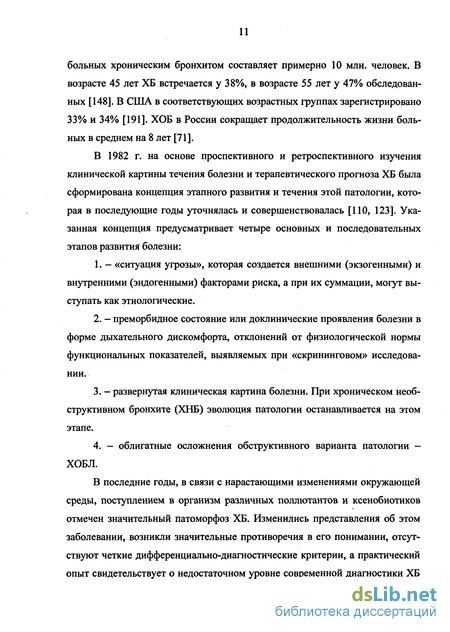 11

больных хроническим бронхитом составляет примерно 10 млн. человек. В возрасте 45 лет ХБ встречается у 38%, в возрасте 55 лет у 47% обследованных [148]. В США в соответствующих возрастных группах зарегистрировано 33% и 34% [191]. ХОБ в России сокращает продолжительность жизни больных в среднем на 8 лет [71].

В 1982 г. на основе проспективного и ретроспективного изучения клинической картины течения болезни и терапевтического прогноза ХБ была сформирована концепция этапного развития и течения этой патологии, которая в последующие годы уточнялась и совершенствовалась [110, 123]. Указанная концепция предусматривает четыре основных и последовательных этапов развития болезни:

1. – «ситуация угрозы», которая создается внешними (экзогенными) и внутренними (эндогенными) факторами риска, а при их суммации, могут выступать как этиологические.

2. – преморбидное состояние или доклинические проявления болезни в форме дыхательного дискомфорта, отклонений от физиологической нормы функциональных показателей, выявляемых при «скрининговом» исследовании.

3. – развернутая клиническая картина болезни. При хроническом необструктивном бронхите (ХНБ) эволюция патологии останавливается на этом этапе.

4. – облигатные осложнения обструктивного варианта патологии – ХОБЛ.

В последние годы, в связи с нарастающими изменениями окружающей среды, поступлением в организм различных поллютантов и ксенобиотиков отмечен значительный патоморфоз ХБ. Изменились представления об этом заболевании, возникли значительные противоречия в его понимании, отсутствуют четкие дифференциально-диагностические критерии, а практический опыт свидетельствует о недостаточном уровне современной диагностики ХБ

dsLib.net
библиотека диссертаций